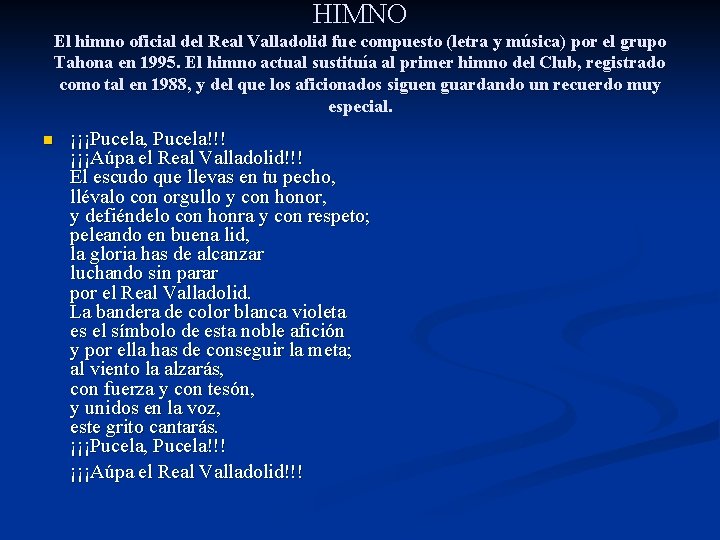 HIMNO

El himno oficial del Real Valladolid fue compuesto (letra y música) por el grupo Tahona en 1995. El himno actual sustituía al primer himno del Club, registrado como tal en 1988, y del que los aficionados siguen guardando un recuerdo muy especial.

¡¡¡Pucela, Pucela!!!
¡¡¡Aúpa el Real Valladolid!!!
El escudo que llevas en tu pecho,
llévalo con orgullo y con honor,
y defiéndelo con honra y con respeto;
peleando en buena lid,
la gloria has de alcanzar
luchando sin parar
por el Real Valladolid.
La bandera de color blanca violeta
es el símbolo de esta noble afición
y por ella has de conseguir la meta;
al viento la alzarás,
con fuerza y con tesón,
y unidos en la voz,
este grito cantarás.
¡¡¡Pucela, Pucela!!!
¡¡¡Aúpa el Real Valladolid!!!